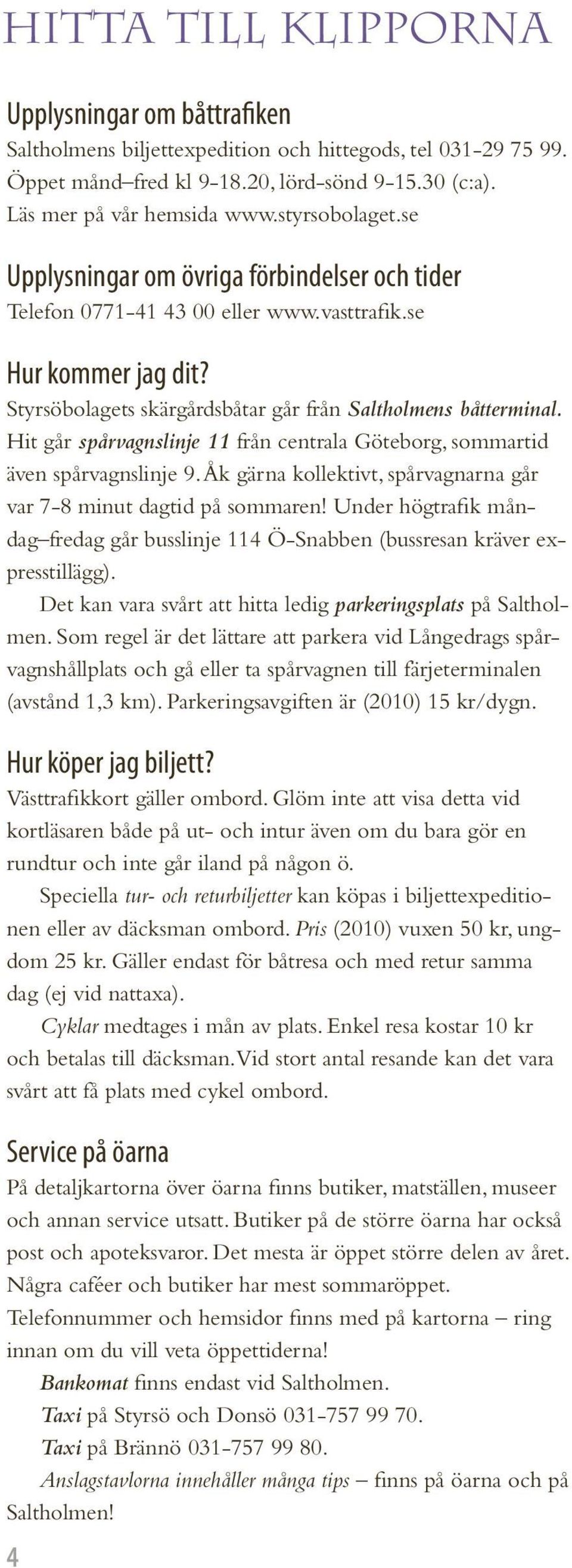 HITTA TILL KLIPPORNA

Upplysningar om båttrafiken
Saltholmens biljettexpedition och hittegods, tel 031-29 75 99. Öppet månd–fred kl 9-18.20, lörd-sönd 9-15.30 (c:a). Läs mer på vår hemsida www.styrsobolaget.se

Upplysningar om övriga förbindelser och tider
Telefon 0771-41 43 00 eller www.vasttrafik.se

Hur kommer jag dit?
Styrsöbolagets skärgårdsbåtar går från Saltholmens båtterminal. Hit går spårvagnslinje 11 från centrala Göteborg, sommartid även spårvagnslinje 9. Åk gärna kollektivt, spårvagnarna går var 7-8 minut dagtid på sommaren! Under högtrafik måndag–fredag går busslinje 114 Ö-Snabben (bussresan kräver expresstillägg).

Det kan vara svårt att hitta ledig parkeringsplats på Saltholmen. Som regel är det lättare att parkera vid Långedrags spårvagnshållplats och gå eller ta spårvagnen till färjeterminalen (avstånd 1,3 km). Parkeringsavgiften är (2010) 15 kr/dygn.

Hur köper jag biljett?
Västtrafikkort gäller ombord. Glöm inte att visa detta vid kortläsaren både på ut- och intur även om du bara gör en rundtur och inte går iland på någon ö.

Speciella tur- och returbiljetter kan köpas i biljettexpeditionen eller av däcksman ombord. Pris (2010) vuxen 50 kr, ungdom 25 kr. Gäller endast för båtresa och med retur samma dag (ej vid nattaxa).

Cyklar medtages i mån av plats. Enkel resa kostar 10 kr och betalas till däcksman. Vid stort antal resande kan det vara svårt att få plats med cykel ombord.

Service på öarna
På detaljkartorna över öarna finns butiker, matställen, museer och annan service utsatt. Butiker på de större öarna har också post och apoteksvaror. Det mesta är öppet större delen av året. Några caféer och butiker har mest sommaröppet. Telefonnummer och hemsidor finns med på kartorna – ring innan om du vill veta öppettiderna!

Bankomat finns endast vid Saltholmen.

Taxi på Styrsö och Donsö 031-757 99 70.

Taxi på Brännö 031-757 99 80.

Anslagstavlorna innehåller många tips – finns på öarna och på Saltholmen!

4